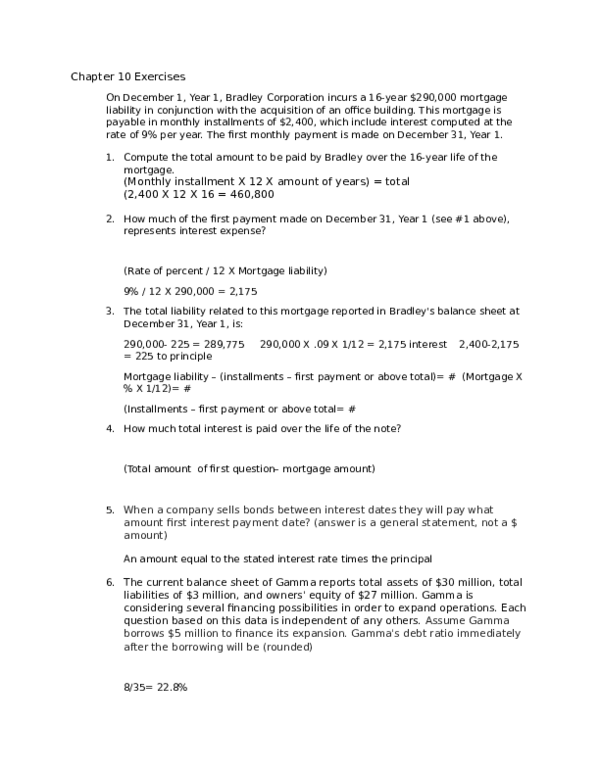 Chapter 10 Exercises

On December 1, Year 1, Bradley Corporation incurs a 16-year $290,000 mortgage liability in conjunction with the acquisition of an office building. This mortgage is payable in monthly installments of $2,400, which include interest computed at the rate of 9% per year. The first monthly payment is made on December 31, Year 1.

1. Compute the total amount to be paid by Bradley over the 16-year life of the mortgage.
(Monthly installment X 12 X amount of years) = total
(2,400 X 12 X 16 = 460,800

2. How much of the first payment made on December 31, Year 1 (see #1 above), represents interest expense?

(Rate of percent / 12 X Mortgage liability)

9% / 12 X 290,000 = 2,175

3. The total liability related to this mortgage reported in Bradley's balance sheet at December 31, Year 1, is:

290,000- 225 = 289,775 290,000 X .09 X 1/12 = 2,175 interest 2,400-2,175 = 225 to principle

Mortgage liability – (installments – first payment or above total)= # (Mortgage X % X 1/12)= #

(Installments – first payment or above total= #

4. How much total interest is paid over the life of the note?

(Total amount of first question- mortgage amount)

5. When a company sells bonds between interest dates they will pay what amount first interest payment date? (answer is a general statement, not a $ amount)

An amount equal to the stated interest rate times the principal

6. The current balance sheet of Gamma reports total assets of $30 million, total liabilities of $3 million, and owners' equity of $27 million. Gamma is considering several financing possibilities in order to expand operations. Each question based on this data is independent of any others. Assume Gamma borrows $5 million to finance its expansion. Gamma's debt ratio immediately after the borrowing will be (rounded)

8/35= 22.8%